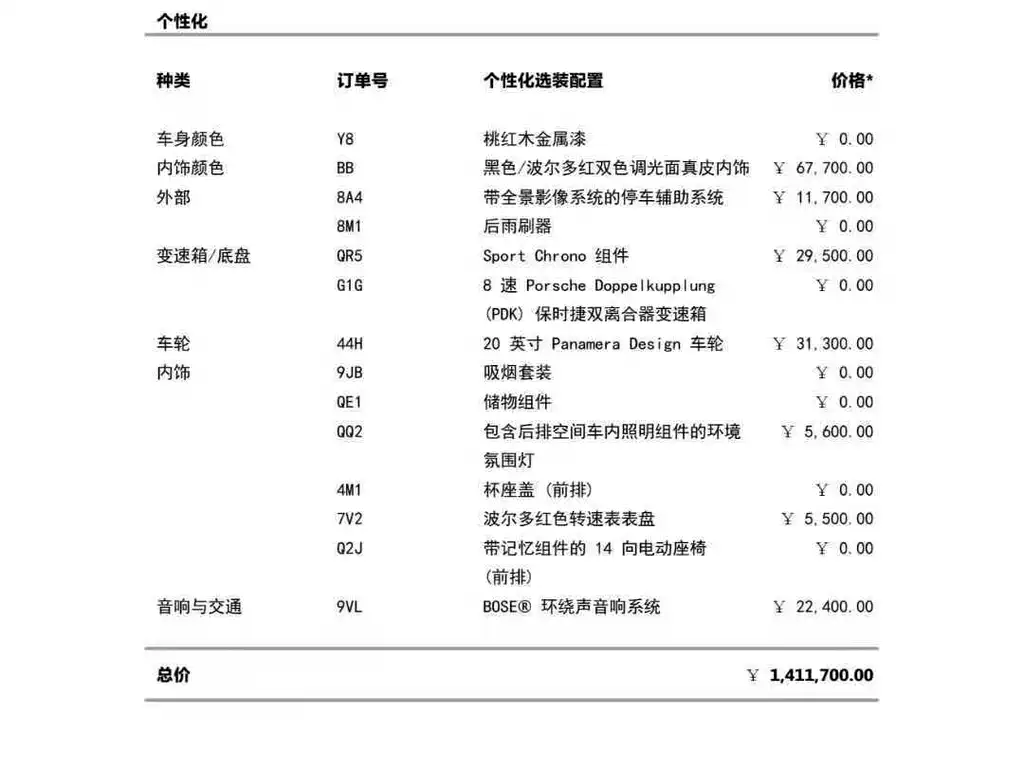 个性化

| 种类 | 订单号 | 个性化选装配置 | 价格* |
|---|---|---|---|
| 车身颜色 | Y8 | 桃红木金属漆 | ￥ 0.00 |
| 内饰颜色 | BB | 黑色/波尔多红双色调光面真皮内饰 | ￥ 67,700.00 |
| 外部 | 8A4 | 带全景影像系统的停车辅助系统 | ￥ 11,700.00 |
| | 8M1 | 后雨刷器 | ￥ 0.00 |
| 变速箱/底盘 | QR5 | Sport Chrono 组件 | ￥ 29,500.00 |
| | G1G | 8 速 Porsche Doppelkupplung (PDK) 保时捷双离合器变速箱 | ￥ 0.00 |
| 车轮 | 44H | 20 英寸 Panamera Design 车轮 | ￥ 31,300.00 |
| 内饰 | 9JB | 吸烟套装 | ￥ 0.00 |
| | QE1 | 储物组件 | ￥ 0.00 |
| | QQ2 | 包含后排空间车内照明组件的环境氛围灯 | ￥ 5,600.00 |
| | 4M1 | 杯座盖 (前排) | ￥ 0.00 |
| | 7V2 | 波尔多红色转速表表盘 | ￥ 5,500.00 |
| | Q2J | 带记忆组件的 14 向电动座椅 (前排) | ￥ 0.00 |
| 音响与交通 | 9VL | BOSE® 环绕声音响系统 | ￥ 22,400.00 |

总价 ￥ 1,411,700.00